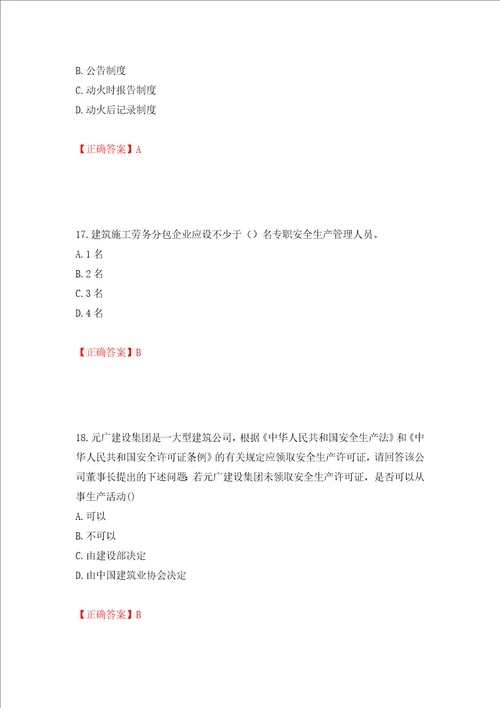 B. 公告制度
C. 动火时报告制度
D. 动火后记录制度

【正确答案】A

17. 建筑施工劳务分包企业应设不少于（）名专职安全生产管理人员。
A. 1 名
B. 2 名
C. 3 名
D. 4 名

【正确答案】B

18. 元广建设集团是一大型建筑公司，根据《中华人民共和国安全生产法》和《中华人民共和国安全许可证条例》的有关规定应领取安全生产许可证，请回答该公司董事长提出的下述问题：若元广建设集团未领取安全生产许可证，是否可以从事生产活动()
A. 可以
B. 不可以
C. 由建设部决定
D. 由中国建筑业协会决定

【正确答案】B